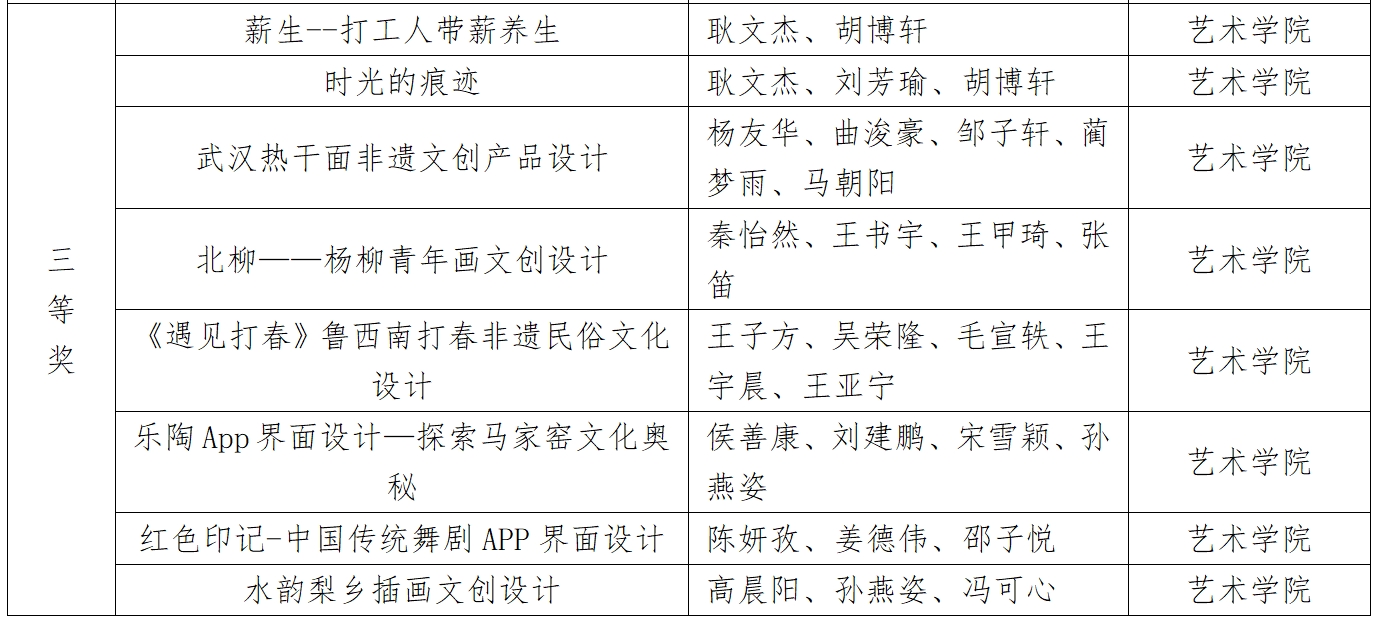 | 三等奖 | 薪生--打工人带薪养生 | 耿文杰、胡博轩 | 艺术学院 |
|---|---|---|---|
| | 时光的痕迹 | 耿文杰、刘芳瑜、胡博轩 | 艺术学院 |
| | 武汉热干面非遗文创产品设计 | 杨友华、曲浚豪、邹子轩、蔺梦雨、马朝阳 | 艺术学院 |
| | 北柳——杨柳青年画文创设计 | 秦怡然、王书宇、王甲琦、张笛 | 艺术学院 |
| | 《遇见打春》鲁西南打春非遗民俗文化设计 | 王子方、吴荣隆、毛宣轶、王宇晨、王亚宁 | 艺术学院 |
| | 乐陶App界面设计—探索马家窑文化奥秘 | 侯善康、刘建鹏、宋雪颖、孙燕姿 | 艺术学院 |
| | 红色印记-中国传统舞剧APP界面设计 | 陈妍孜、姜德伟、邵子悦 | 艺术学院 |
| | 水韵梨乡插画文创设计 | 高晨阳、孙燕姿、冯可心 | 艺术学院 |